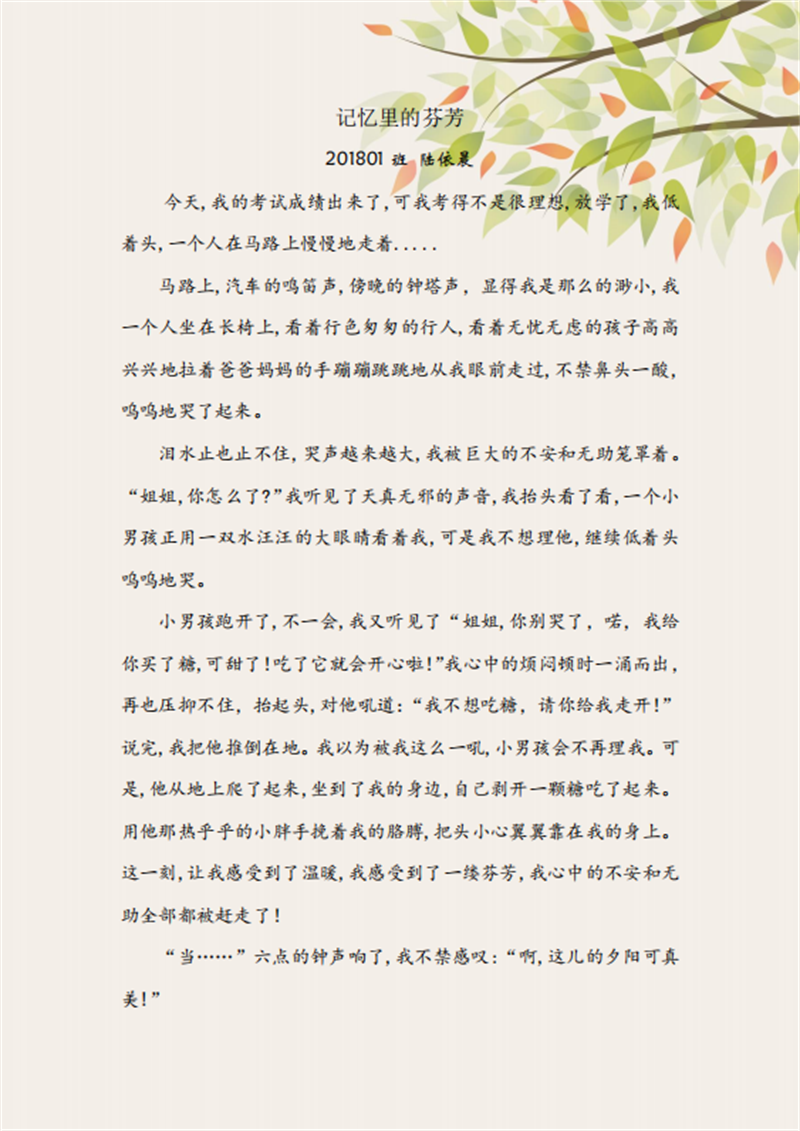 记忆里的芬芳

201801 班 陆依晨

今天，我的考试成绩出来了，可我考得不是很理想，放学了，我低着头，一个人在马路上慢慢地走着.....

马路上，汽车的鸣笛声，傍晚的钟塔声，显得我是那么的渺小，我一个人坐在长椅上，看着行色匆匆的行人，看着无忧无虑的孩子高高兴兴地拉着爸爸妈妈的手蹦蹦跳跳地从我眼前走过，不禁鼻头一酸，呜呜地哭了起来。

泪水止也止不住，哭声越来越大，我被巨大的不安和无助笼罩着。“姐姐，你怎么了?”我听见了天真无邪的声音，我抬头看了看，一个小男孩正用一双水汪汪的大眼睛看着我，可是我不想理他，继续低着头呜呜地哭。

小男孩跑开了，不一会，我又听见了“姐姐，你别哭了，喏，我给你买了糖，可甜了!吃了它就会开心啦!”我心中的烦闷顿时一涌而出，再也压抑不住，抬起头，对他吼道：“我不想吃糖，请你给我走开!”说完，我把他推倒在地。我以为被我这么一吼，小男孩会不再理我。可是，他从地上爬了起来，坐到了我的身边，自己剥开一颗糖吃了起来。用他那热乎乎的小胖手挽着我的胳膊，把头小心翼翼靠在我的身上。这一刻，让我感受到了温暖，我感受到了一缕芬芳，我心中的不安和无助全部都被赶走了!

“当……”六点的钟声响了，我不禁感叹：“啊，这儿的夕阳可真美!”